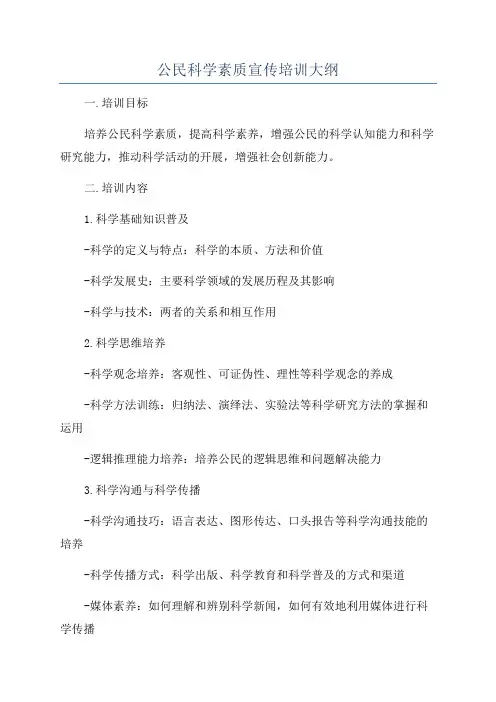 公民科学素质宣传培训大纲

一.培训目标

培养公民科学素质，提高科学素养，增强公民的科学认知能力和科学研究能力，推动科学活动的开展，增强社会创新能力。

二.培训内容

1.科学基础知识普及

-科学的定义与特点：科学的本质、方法和价值

-科学发展史：主要科学领域的发展历程及其影响

-科学与技术：两者的关系和相互作用

2.科学思维培养

-科学观念培养：客观性、可证伪性、理性等科学观念的养成

-科学方法训练：归纳法、演绎法、实验法等科学研究方法的掌握和运用

-逻辑推理能力培养：培养公民的逻辑思维和问题解决能力

3.科学沟通与科学传播

-科学沟通技巧：语言表达、图形传达、口头报告等科学沟通技能的培养

-科学传播方式：科学出版、科学教育和科学普及的方式和渠道

-媒体素养：如何理解和辨别科学新闻，如何有效地利用媒体进行科学传播